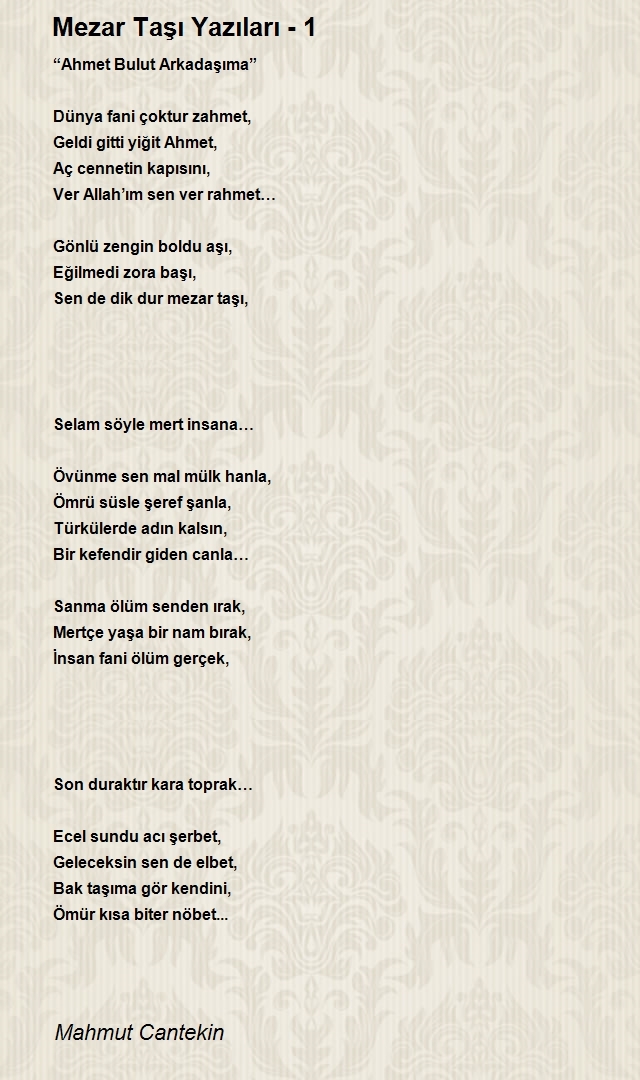 Mezar Taşı Yazıları - 1

“Ahmet Bulut Arkadaşıma”

Dünya fani çoktur zahmet,
Geldi gitti yiğit Ahmet,
Aç cennetin kapısını,
Ver Allah’ım sen ver rahmet…

Gönlü zengin boldu aşı,
Eğilmedi zora başı,
Sen de dik dur mezar taşı,

Selam söyle mert insana…

Övünme sen mal mülk hanla,
Ömrü süsle şeref şanla,
Türkülerde adın kalsın,
Bir kefendir giden canla…

Sanma ölüm senden ırak,
Mertçe yaşa bir nam bırak,
İnsan fani ölüm gerçek,

Son duraktır kara toprak…

Ecel sundu acı şerbet,
Geleceksin sen de elbet,
Bak taşıma gör kendini,
Ömür kısa biter nöbet...

Mahmut Cantekin